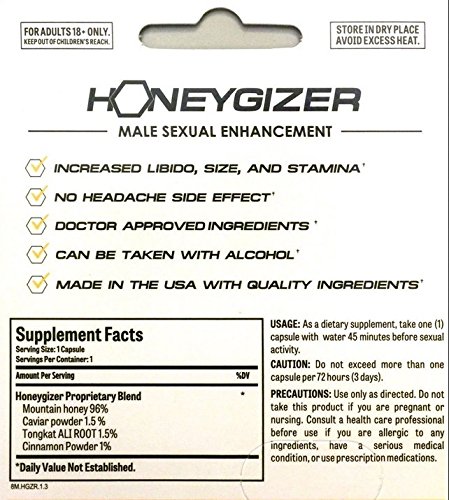 FOR ADULTS 18+ ONLY.
KEEP OUT OF CHILDREN'S REACH.

STORE IN DRY PLACE
AVOID EXCESS HEAT.

HONEYGIZER

MALE SEXUAL ENHANCEMENT

INCREASED LIBIDO, SIZE, AND STAMINA†

NO HEADACHE SIDE EFFECT†

DOCTOR APPROVED INGREDIENTS†

CAN BE TAKEN WITH ALCOHOL†

MADE IN THE USA WITH QUALITY INGREDIENTS†

Supplement Facts
Serving Size: 1 Capsule
Servings Per Container: 1

| Amount Per Serving | %DV |
|---|---|
| Honeygizer Proprietary Blend | * |
| Mountain honey 96% | |
| Caviar powder 1.5 % | |
| Tongkat ALI ROOT 1.5% | |
| Cinnamon Powder 1% | |

*Daily Value Not Established.

8M.HGZR.1.3

USAGE: As a dietary supplement, take one (1) capsule with water 45 minutes before sexual activity.

CAUTION: Do not exceed more than one capsule per 72 hours (3 days).

PRECAUTIONS: Use only as directed. Do not take this product if you are pregnant or nursing. Consult a health care professional before use if you are allergic to any ingredients, have a serious medical condition, or use prescription medications.